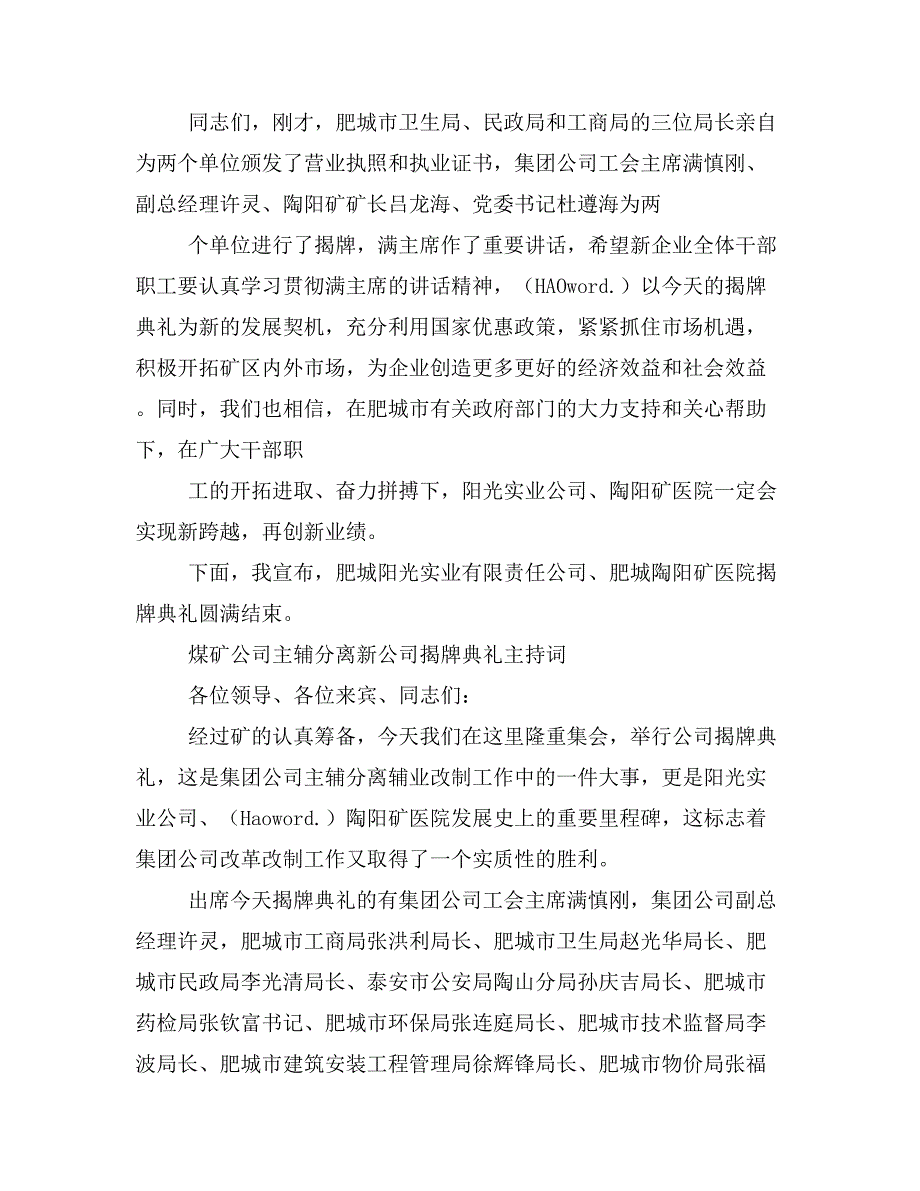 同志们，刚才，肥城市卫生局、民政局和工商局的三位局长亲自为两个单位颁发了营业执照和执业证书，集团公司工会主席满慎刚、副总经理许灵、陶阳矿矿长吕龙海、党委书记杜遵海为两

个单位进行了揭牌，满主席作了重要讲话，希望新企业全体干部职工要认真学习贯彻满主席的讲话精神，（HAOword.）以今天的揭牌典礼为新的发展契机，充分利用国家优惠政策，紧紧抓住市场机遇，积极开拓矿区内外市场，为企业创造更多更好的经济效益和社会效益。同时，我们也相信，在肥城市有关政府部门的大力支持和关心帮助下，在广大干部职

工的开拓进取、奋力拼搏下，阳光实业公司、陶阳矿医院一定会实现新跨越，再创新业绩。

下面，我宣布，肥城阳光实业有限责任公司、肥城陶阳矿医院揭牌典礼圆满结束。

煤矿公司主辅分离新公司揭牌典礼主持词

各位领导、各位来宾、同志们：

经过矿的认真筹备，今天我们在这里隆重集会，举行公司揭牌典礼，这是集团公司主辅分离辅业改制工作中的一件大事，更是阳光实业公司、（Haoword.）陶阳矿医院发展史上的重要里程碑，这标志着集团公司改革改制工作又取得了一个实质性的胜利。

出席今天揭牌典礼的有集团公司工会主席满慎刚，集团公司副总经理许灵，肥城市工商局张洪利局长、肥城市卫生局赵光华局长、肥城市民政局李光清局长、泰安市公安局陶山分局孙庆吉局长、肥城市药检局张钦富书记、肥城市环保局张连庭局长、肥城市技术监督局李波局长、肥城市建筑安装工程管理局徐辉锋局长、肥城市物价局张福